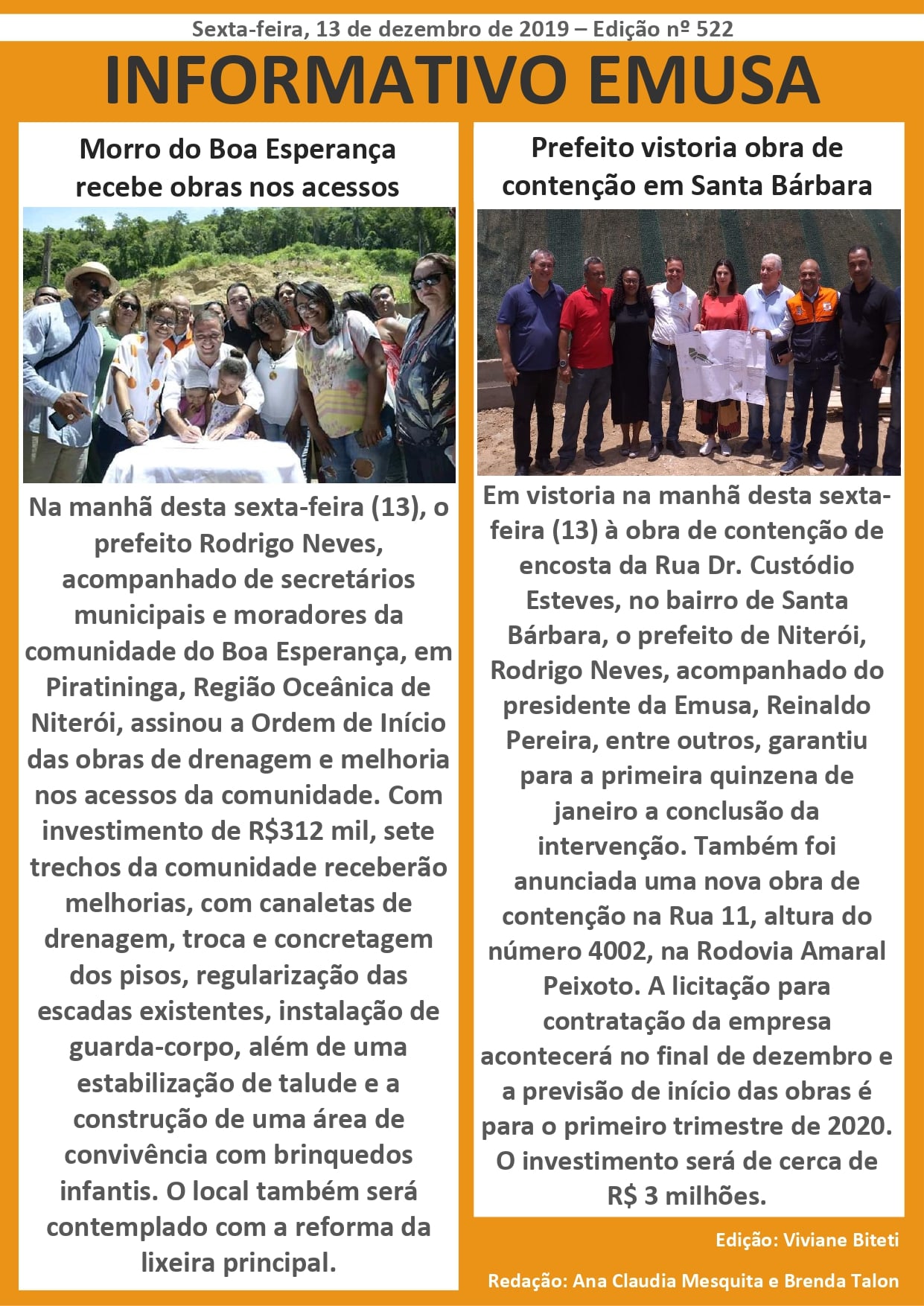 Sexta-feira, 13 de dezembro de 2019 – Edição nº 522

INFORMATIVO EMUSA

Morro do Boa Esperança recebe obras nos acessos

Na manhã desta sexta-feira (13), o prefeito Rodrigo Neves, acompanhado de secretários municipais e moradores da comunidade do Boa Esperança, em Piratininga, Região Oceânica de Niterói, assinou a Ordem de Início das obras de drenagem e melhoria nos acessos da comunidade. Com investimento de R$312 mil, sete trechos da comunidade receberão melhorias, com canaletas de drenagem, troca e concretagem dos pisos, regularização das escadas existentes, instalação de guarda-corpo, além de uma estabilização de talude e a construção de uma área de convivência com brinquedos infantis. O local também será contemplado com a reforma da lixeira principal.

Prefeito vistoria obra de contenção em Santa Bárbara

Em vistoria na manhã desta sexta-feira (13) à obra de contenção de encosta da Rua Dr. Custódio Esteves, no bairro de Santa Bárbara, o prefeito de Niterói, Rodrigo Neves, acompanhado do presidente da Emusa, Reinaldo Pereira, entre outros, garantiu para a primeira quinzena de janeiro a conclusão da intervenção. Também foi anunciada uma nova obra de contenção na Rua 11, altura do número 4002, na Rodovia Amaral Peixoto. A licitação para contratação da empresa acontecerá no final de dezembro e a previsão de início das obras é para o primeiro trimestre de 2020. O investimento será de cerca de R$ 3 milhões.

Edição: Viviane Biteti

Redação: Ana Claudia Mesquita e Brenda Talon